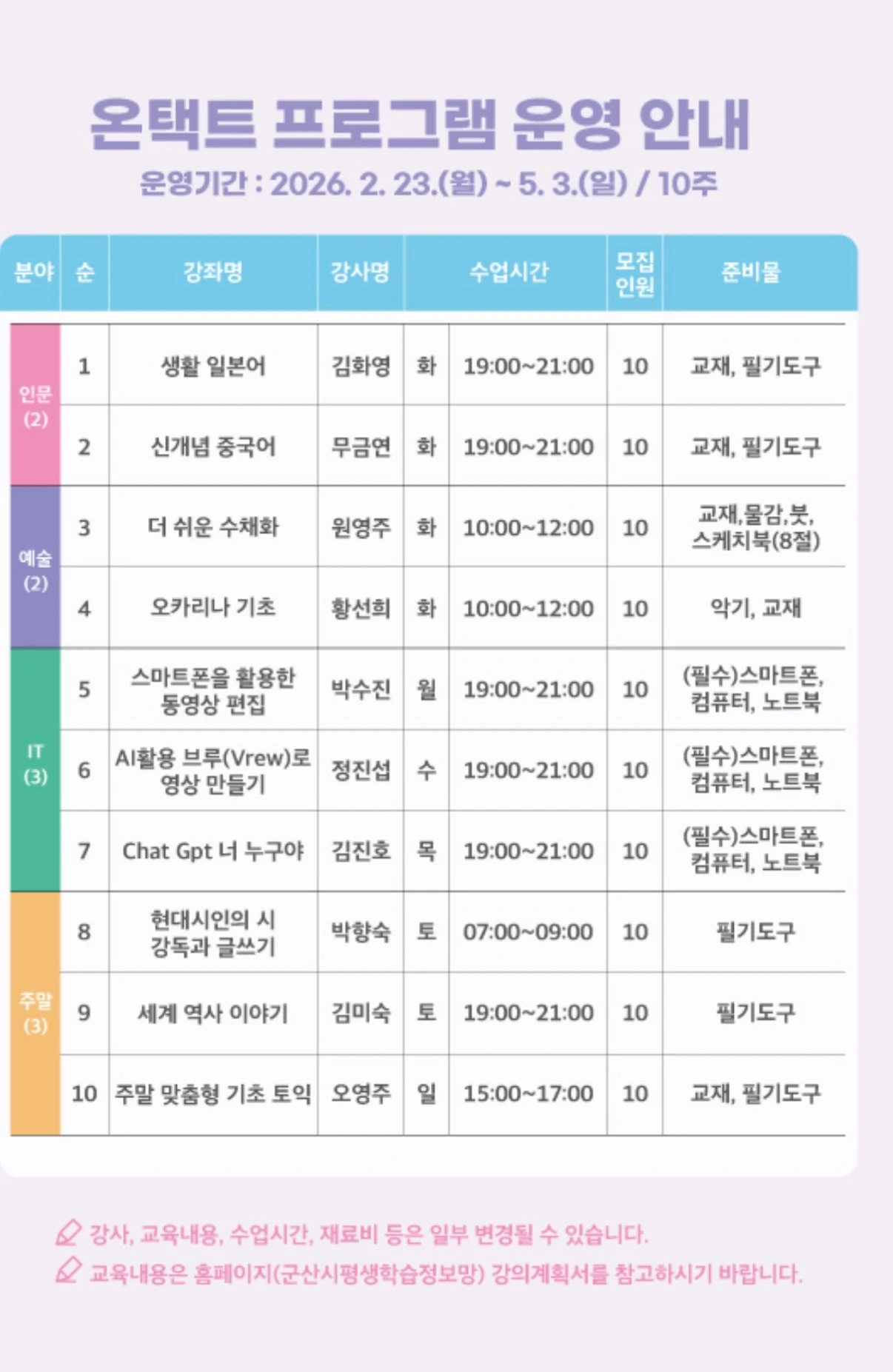 온택트 프로그램 운영 안내

운영기간 : 2026. 2. 23.(월) ~ 5. 3.(일) / 10주

| 분야 | 순 | 강좌명 | 강사명 | 수업시간 | | 모집 인원 | 준비물 |
|---|---|---|---|---|---|---|---|
| 인문 (2) | 1 | 생활 일본어 | 김화영 | 화 | 19:00~21:00 | 10 | 교재, 필기도구 |
| | 2 | 신개념 중국어 | 무금연 | 화 | 19:00~21:00 | 10 | 교재, 필기도구 |
| 예술 (2) | 3 | 더 쉬운 수채화 | 원영주 | 화 | 10:00~12:00 | 10 | 교재,물감,붓, 스케치북(8절) |
| | 4 | 오카리나 기초 | 황선희 | 화 | 10:00~12:00 | 10 | 악기, 교재 |
| IT (3) | 5 | 스마트폰을 활용한 동영상 편집 | 박수진 | 월 | 19:00~21:00 | 10 | (필수)스마트폰, 컴퓨터, 노트북 |
| | 6 | AI활용 브루(Vrew)로 영상 만들기 | 정진섭 | 수 | 19:00~21:00 | 10 | (필수)스마트폰, 컴퓨터, 노트북 |
| | 7 | Chat Gpt 너 누구야 | 김진호 | 목 | 19:00~21:00 | 10 | (필수)스마트폰, 컴퓨터, 노트북 |
| 주말 (3) | 8 | 현대시인의 시 강독과 글쓰기 | 박향숙 | 토 | 07:00~09:00 | 10 | 필기도구 |
| | 9 | 세계 역사 이야기 | 김미숙 | 토 | 19:00~21:00 | 10 | 필기도구 |
| | 10 | 주말 맞춤형 기초 토익 | 오영주 | 일 | 15:00~17:00 | 10 | 교재, 필기도구 |

강사, 교육내용, 수업시간, 재료비 등은 일부 변경될 수 있습니다.
교육내용은 홈페이지(군산시평생학습정보망) 강의계획서를 참고하시기 바랍니다.